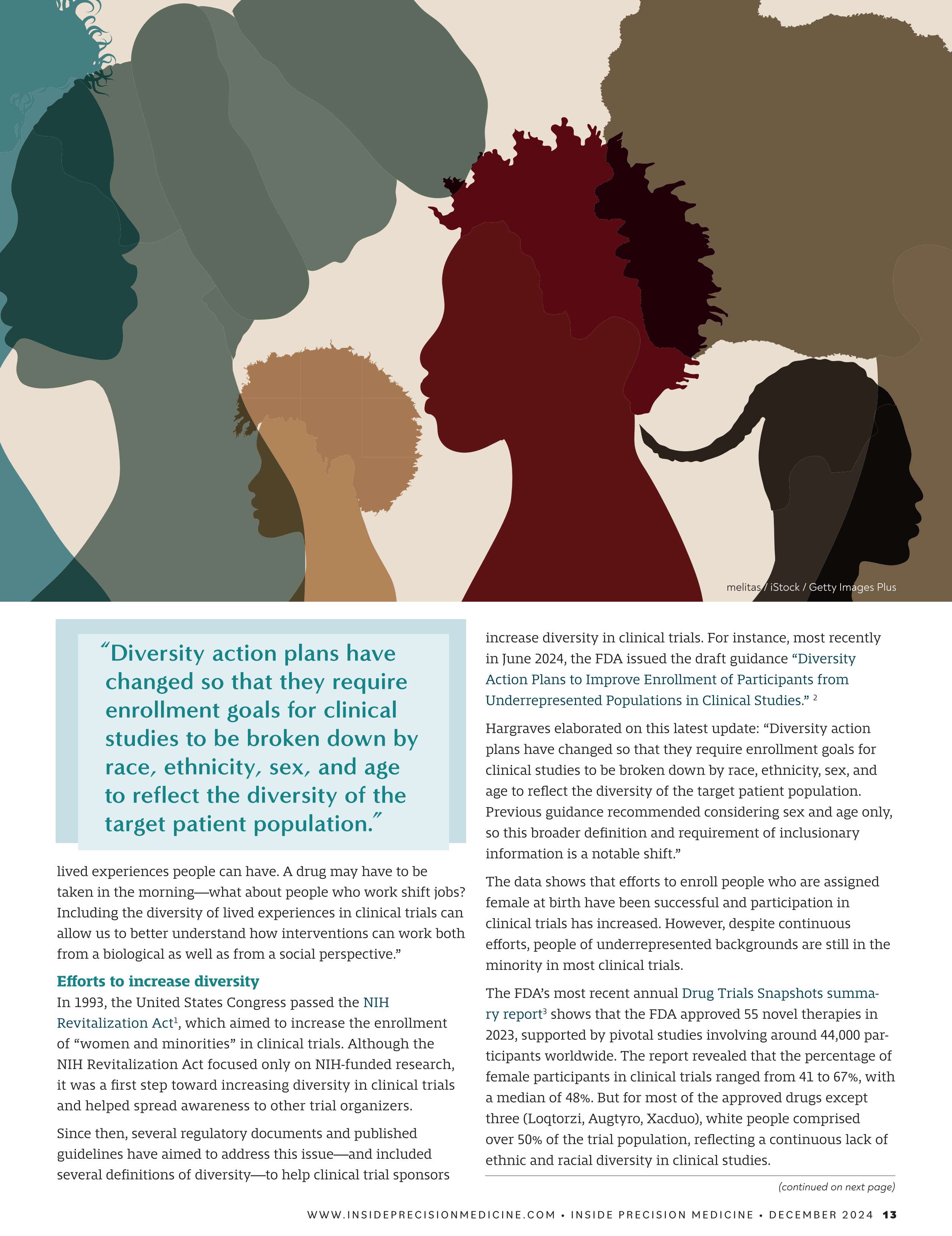 melitas / iStock / Getty Images Plus

"Diversity action plans have changed so that they require enrollment goals for clinical studies to be broken down by race, ethnicity, sex, and age to reflect the diversity of the target patient population."

lived experiences people can have. A drug may have to be taken in the morning—what about people who work shift jobs? Including the diversity of lived experiences in clinical trials can allow us to better understand how interventions can work both from a biological as well as from a social perspective."

Efforts to increase diversity

In 1993, the United States Congress passed the NIH Revitalization Act$^{1}$, which aimed to increase the enrollment of "women and minorities" in clinical trials. Although the NIH Revitalization Act focused only on NIH-funded research, it was a first step toward increasing diversity in clinical trials and helped spread awareness to other trial organizers.

Since then, several regulatory documents and published guidelines have aimed to address this issue—and included several definitions of diversity—to help clinical trial sponsors increase diversity in clinical trials. For instance, most recently in June 2024, the FDA issued the draft guidance "Diversity Action Plans to Improve Enrollment of Participants from Underrepresented Populations in Clinical Studies." $^{2}$

Hargraves elaborated on this latest update: "Diversity action plans have changed so that they require enrollment goals for clinical studies to be broken down by race, ethnicity, sex, and age to reflect the diversity of the target patient population. Previous guidance recommended considering sex and age only, so this broader definition and requirement of inclusionary information is a notable shift."

The data shows that efforts to enroll people who are assigned female at birth have been successful and participation in clinical trials has increased. However, despite continuous efforts, people of underrepresented backgrounds are still in the minority in most clinical trials.

The FDA's most recent annual Drug Trials Snapshots summary report$^{3}$ shows that the FDA approved 55 novel therapies in 2023, supported by pivotal studies involving around 44,000 participants worldwide. The report revealed that the percentage of female participants in clinical trials ranged from 41 to 67%, with a median of 48%. But for most of the approved drugs except three (Loqtorzi, Augtyro, Xacduo), white people comprised over 50% of the trial population, reflecting a continuous lack of ethnic and racial diversity in clinical studies.

(continued on next page)

WWW.INSIDEPRECISIONMEDICINE.COM • INSIDE PRECISION MEDICINE • DECEMBER 2024 13